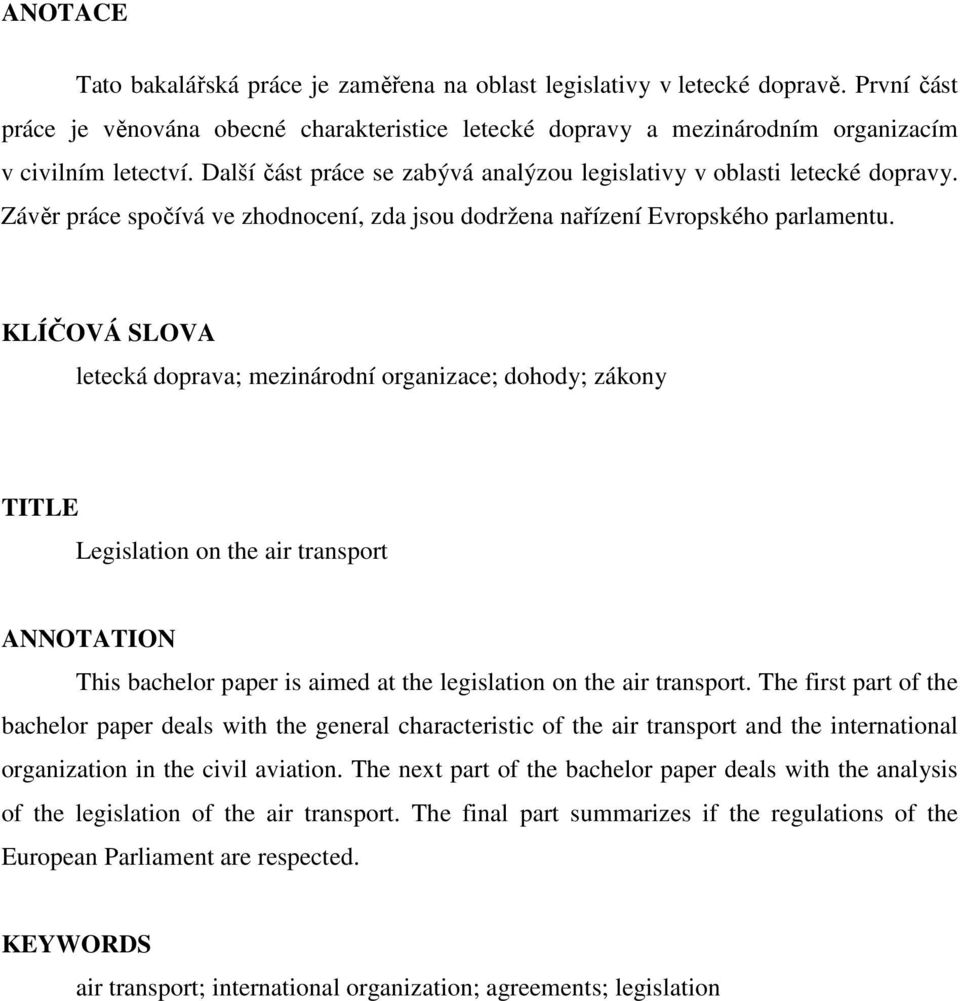 ANOTACE

Tato bakalářská práce je zaměřena na oblast legislativy v letecké dopravě. První část práce je věnována obecné charakteristice letecké dopravy a mezinárodním organizacím v civilním letectví. Další část práce se zabývá analýzou legislativy v oblasti letecké dopravy. Závěr práce spočívá ve zhodnocení, zda jsou dodržena nařízení Evropského parlamentu.

KLÍČOVÁ SLOVA

letecká doprava; mezinárodní organizace; dohody; zákony

TITLE

Legislation on the air transport

ANNOTATION

This bachelor paper is aimed at the legislation on the air transport. The first part of the bachelor paper deals with the general characteristic of the air transport and the international organization in the civil aviation. The next part of the bachelor paper deals with the analysis of the legislation of the air transport. The final part summarizes if the regulations of the European Parliament are respected.

KEYWORDS

air transport; international organization; agreements; legislation